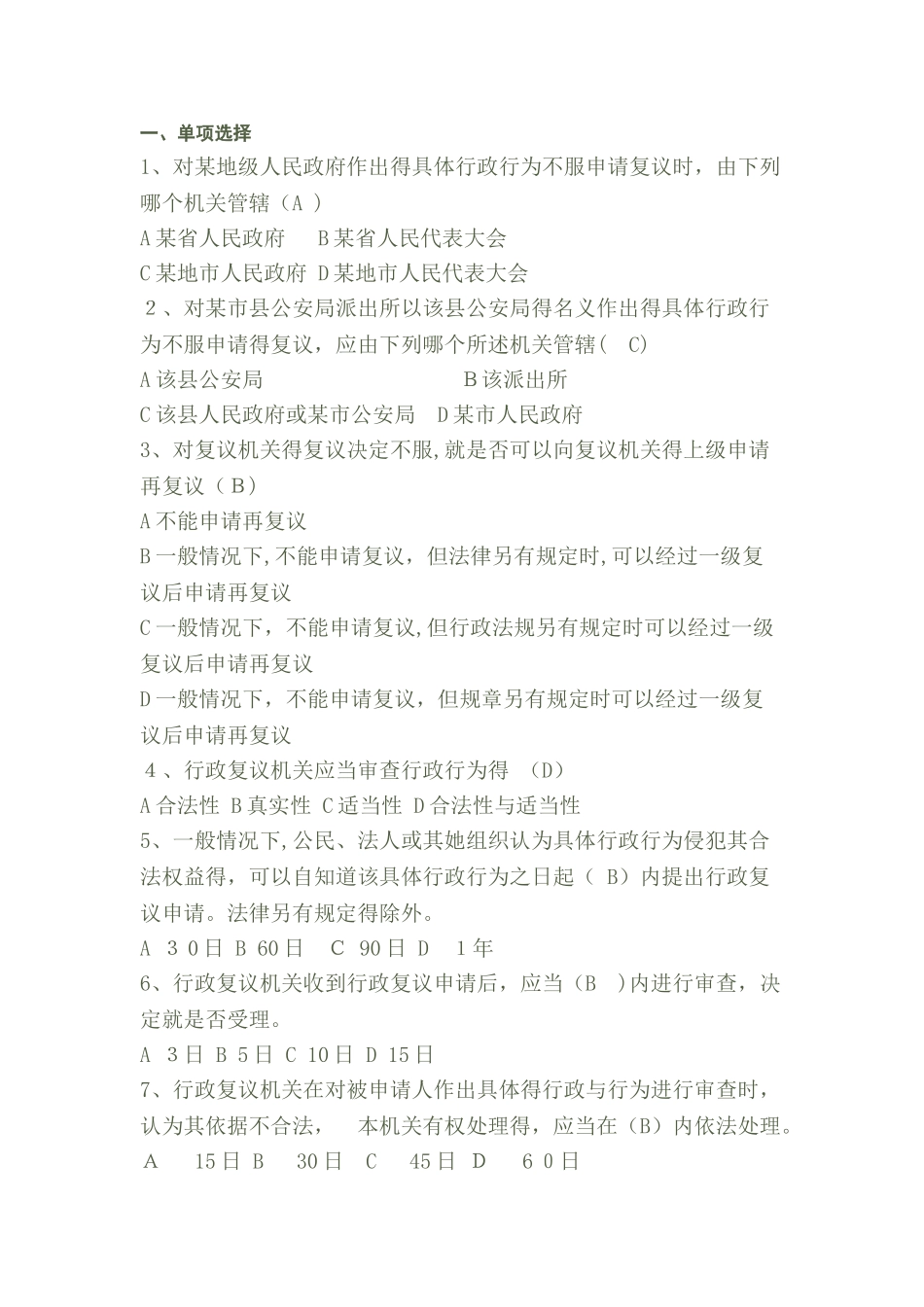 一、单项选择

1、对某地级人民政府作出得具体行政行为不服申请复议时，由下列哪个机关管辖（A ）

A 某省人民政府　B 某省人民代表大会

C 某地市人民政府 D 某地市人民代表大会

2 、对某市县公安局派出所以该县公安局得名义作出得具体行政行为不服申请得复议，应由下列哪个所述机关管辖(　C)

A 该县公安局　B 该派出所

C 该县人民政府或某市公安局　D 某市人民政府

3、对复议机关得复议决定不服,就是否可以向复议机关得上级申请再复议（ B）

A 不能申请再复议

B 一般情况下,不能申请复议，但法律另有规定时,可以经过一级复议后申请再复议

C 一般情况下，不能申请复议,但行政法规另有规定时可以经过一级复议后申请再复议

D 一般情况下，不能申请复议，但规章另有规定时可以经过一级复议后申请再复议

4 、行政复议机关应当审查行政行为得　(D)

A 合法性 B 真实性 C 适当性 D 合法性与适当性

5、一般情况下,公民、法人或其她组织认为具体行政行为侵犯其合法权益得，可以自知道该具体行政行为之日起（ B）内提出行政复议申请。法律另有规定得除外。

A　3 0 日 B 60 日　C　90 日 D　1 年

6、行政复议机关收到行政复议申请后，应当（B　)内进行审查，决定就是否受理。

A　3 日 B 5 日 C 10 日 D 15 日

7、行政复议机关在对被申请人作出具体得行政与行为进行审查时，认为其依据不合法，　本机关有权处理得，应当在（B）内依法处理。

A　15 日 B　30 日　C　45 日　D　6 0 日